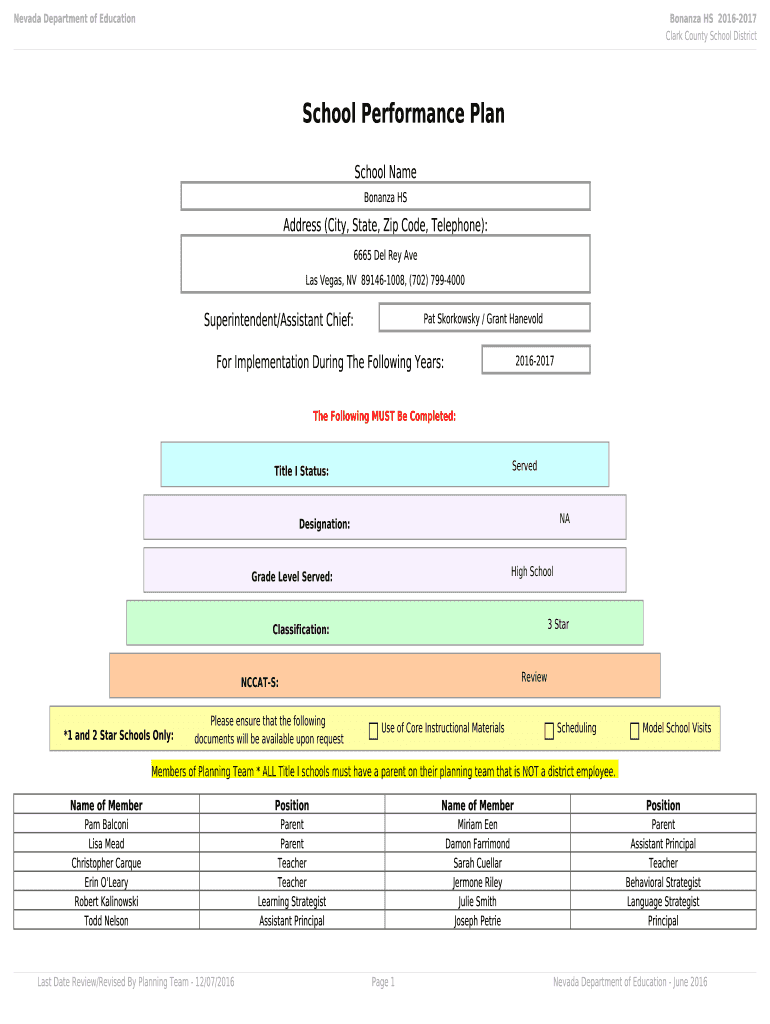 Nevada Department of Education

Bonanza HS 2016-2017
Clark County School District

School Performance Plan

School Name

Bonanza HS

Address (City, State, Zip Code, Telephone):

6665 Del Rey Ave
Las Vegas, NV 89146-1008, (702) 799-4000

Superintendent/Assistant Chief: Pat Skorkowsky / Grant Hanevold

For Implementation During The Following Years: 2016-2017

The Following MUST Be Completed:

Title I Status: Served

Designation: NA

Grade Level Served: High School

Classification: 3 Star

NCCAT-S: Review

*1 and 2 Star Schools Only: Please ensure that the following documents will be available upon request ☐ Use of Core Instructional Materials ☐ Scheduling ☐ Model School Visits

Members of Planning Team * ALL Title I schools must have a parent on their planning team that is NOT a district employee.

| Name of Member | Position | Name of Member | Position |
|---|---|---|---|
| Pam Balconi | Parent | Miriam Een | Parent |
| Lisa Mead | Parent | Damon Farrimond | Assistant Principal |
| Christopher Carque | Teacher | Sarah Cuellar | Teacher |
| Erin O'Leary | Teacher | Jermone Riley | Behavioral Strategist |
| Robert Kalinowski | Learning Strategist | Julie Smith | Language Strategist |
| Todd Nelson | Assistant Principal | Joseph Petrie | Principal |

Last Date Review/Revised By Planning Team - 12/07/2016

Page 1

Nevada Department of Education - June 2016